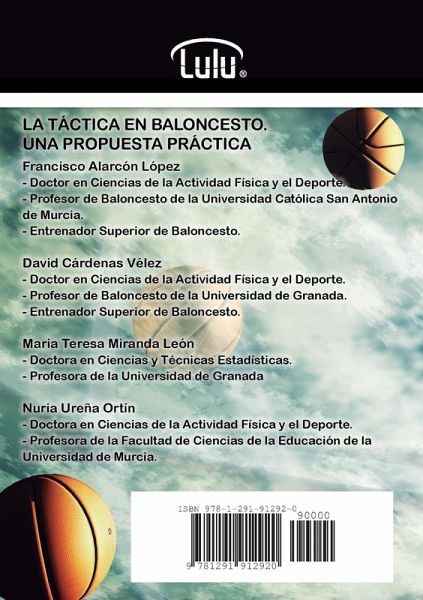 Lulu®

LA TÁCTICA EN BALONCESTO.
UNA PROPUESTA PRÁCTICA

Francisco Alarcón López
- Doctor en Ciencias de la Actividad Física y el Deporte.
- Profesor de Baloncesto de la Universidad Católica San Antonio de Murcia.
- Entrenador Superior de Baloncesto.

David Cárdenas Vélez
- Doctor en Ciencias de la Actividad Física y el Deporte.
- Profesor de Baloncesto de la Universidad de Granada.
- Entrenador Superior de Baloncesto.

Maria Teresa Miranda León
- Doctora en Ciencias y Técnicas Estadísticas.
- Profesora de la Universidad de Granada

Nuria Ureña Ortín
- Doctora en Ciencias de la Actividad Física y el Deporte.
- Profesora de la Facultad de Ciencias de la Educación de la Universidad de Murcia.

ISBN 978-1-291-91292-0
90000
9 781291 912920